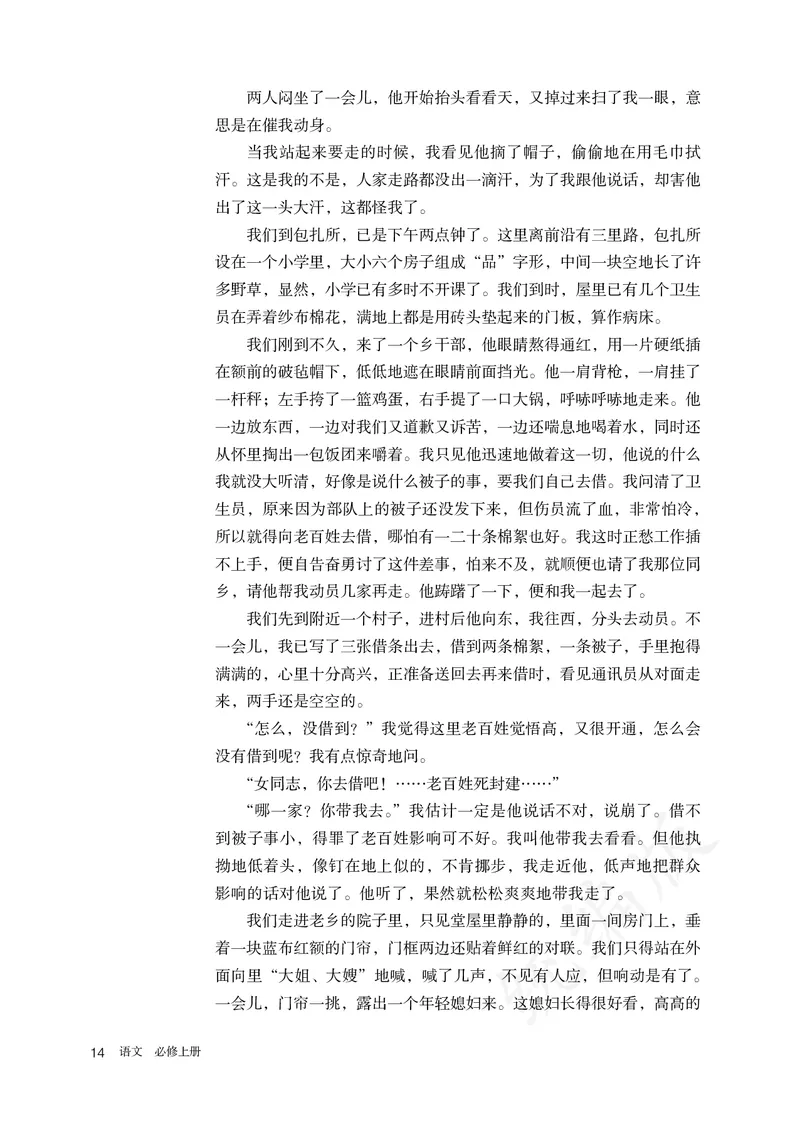 两人闷坐了一会儿，他开始抬头看看天，又掉过来扫了我一眼，意思是在催我动身。

当我站起来要走的时候，我看见他摘了帽子，偷偷地在用毛巾拭汗。这是我的不是，人家走路都没出一滴汗，为了我跟他说话，却害他出了这一头大汗，这都怪我了。

我们到包扎所，已是下午两点钟了。这里离前沿有三里路，包扎所设在一个小学里，大小六个房子组成“品”字形，中间一块空地长了许多野草，显然，小学已有多时不开课了。我们到时，屋里已有几个卫生员在弄着纱布棉花，满地上都是用砖头垫起来的门板，算作病床。

我们刚到不久，来了一个乡干部，他眼睛熬得通红，用一片硬纸插在额前的破毡帽下，低低地遮在眼睛前面挡光。他一肩背枪，一肩挂了一杆秤；左手挎了一篮鸡蛋，右手提了一口大锅，呼哧呼哧地走来。他一边放东西，一边对我们又道歉又诉苦，一边还喘息地喝着水，同时还从怀里掏出一包饭团来嚼着。我只见他迅速地做着这一切，他说的什么我就没大听清，好像是说什么被子的事，要我们自己去借。我问清了卫生员，原来因为部队上的被子还没发下来，但伤员流了血，非常怕冷，所以就得向老百姓去借，哪怕有一二十条棉絮也好。我这时正愁工作插不上手，便自告奋勇讨了这件差事，怕来不及，就顺便也请了我那位同乡，请他帮我动员几家再走。他踌躇了一下，便和我一起去了。

我们先到附近一个村子，进村后他向东，我往西，分头去动员。不一会儿，我已写了三张借条出去，借到两条棉絮，一条被子，手里抱得满满的，心里十分高兴，正准备送回去再来借时，看见通讯员从对面走来，两手还是空空的。

“怎么，没借到？”我觉得这里老百姓觉悟高，又很开通，怎么会没有借到呢？我有点惊奇地问。

“女同志，你去借吧！……老百姓死封建……”

“哪一家？你带我去。”我估计一定是他说话不对，说崩了。借不到被子事小，得罪了老百姓影响可不好。我叫他带我去看看。但他执拗地低着头，像钉在地上似的，不肯挪步，我走近他，低声地把群众影响的话对他说了。他听了，果然就松松爽爽地带我走了。

我们走进老乡的院子里，只见堂屋里静静的，里面一间房门上，垂着一块蓝布红额的门帘，门框两边还贴着鲜红的对联。我们只得站在外面向里“大姐、大嫂”地喊，喊了几声，不见有人应，但响动是有了。一会儿，门帘一挑，露出一个年轻媳妇来。这媳妇长得很好看，高高的

14 语文 必修上册